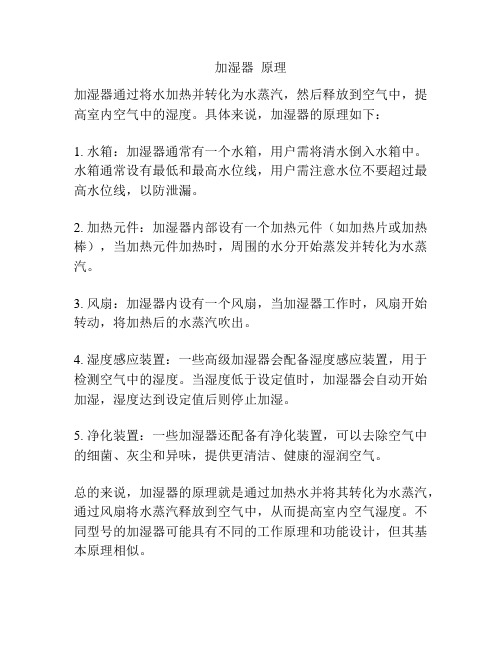 加湿器 原理

加湿器通过将水加热并转化为水蒸汽，然后释放到空气中，提高室内空气中的湿度。具体来说，加湿器的原理如下：

1. 水箱：加湿器通常有一个水箱，用户需将清水倒入水箱中。水箱通常设有最低和最高水位线，用户需注意水位不要超过最高水位线，以防泄漏。

2. 加热元件：加湿器内部设有一个加热元件（如加热片或加热棒），当加热元件加热时，周围的水分开始蒸发并转化为水蒸汽。

3. 风扇：加湿器内设有一个风扇，当加湿器工作时，风扇开始转动，将加热后的水蒸汽吹出。

4. 湿度感应装置：一些高级加湿器会配备湿度感应装置，用于检测空气中的湿度。当湿度低于设定值时，加湿器会自动开始加湿，湿度达到设定值后则停止加湿。

5. 净化装置：一些加湿器还配备有净化装置，可以去除空气中的细菌、灰尘和异味，提供更清洁、健康的湿润空气。

总的来说，加湿器的原理就是通过加热水并将其转化为水蒸汽，通过风扇将水蒸汽释放到空气中，从而提高室内空气湿度。不同型号的加湿器可能具有不同的工作原理和功能设计，但其基本原理相似。